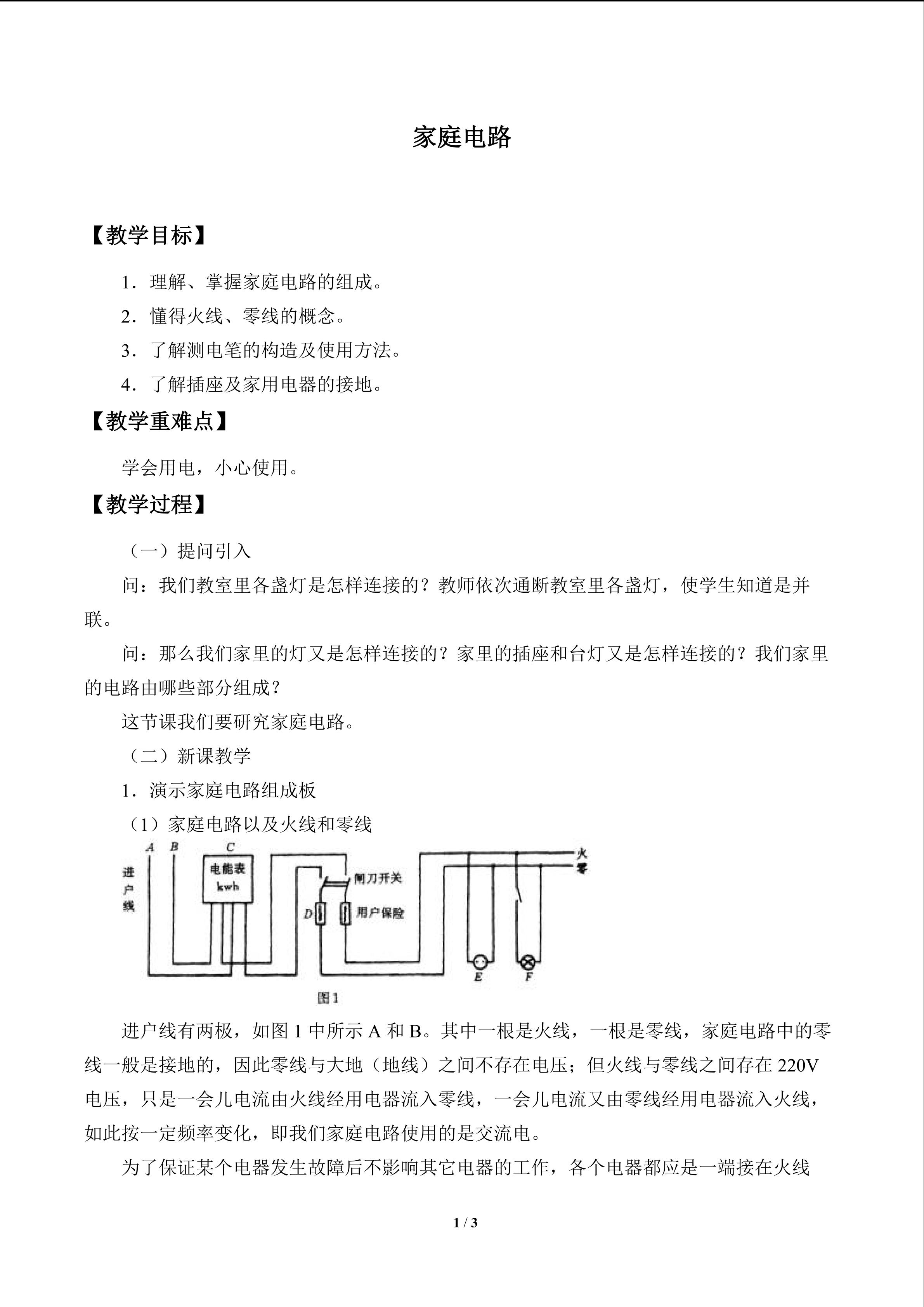 家庭电路

【教学目标】

1．理解、掌握家庭电路的组成。

2．懂得火线、零线的概念。

3．了解测电笔的构造及使用方法。

4．了解插座及家用电器的接地。

【教学重难点】

学会用电，小心使用。

【教学过程】

（一）提问引入

问：我们教室里各盏灯是怎样连接的？教师依次通断教室里各盏灯，使学生知道是并联。

问：那么我们家里的灯又是怎样连接的？家里的插座和台灯又是怎样连接的？我们家里的电路由哪些部分组成？

这节课我们要研究家庭电路。

（二）新课教学

1．演示家庭电路组成板

（1）家庭电路以及火线和零线

A B C 进户线 电能表 kwh 闸刀开关 D 用户保险 火 零 E F

图1

进户线有两极，如图 1 中所示 A 和 B。其中一根是火线，一根是零线，家庭电路中的零线一般是接地的，因此零线与大地（地线）之间不存在电压；但火线与零线之间存在 220V 电压，只是一会儿电流由火线经用电器流入零线，一会儿电流又由零线经用电器流入火线，如此按一定频率变化，即我们家庭电路使用的是交流电。

为了保证某个电器发生故障后不影响其它电器的工作，各个电器都应是一端接在火线

1 / 3